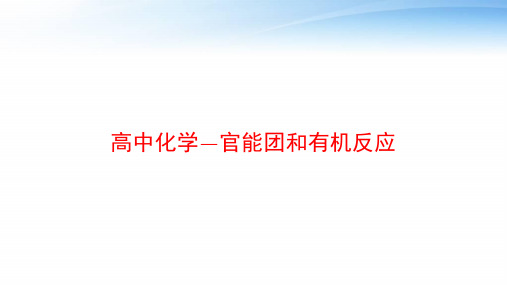 高中化学—官能团和有机反应